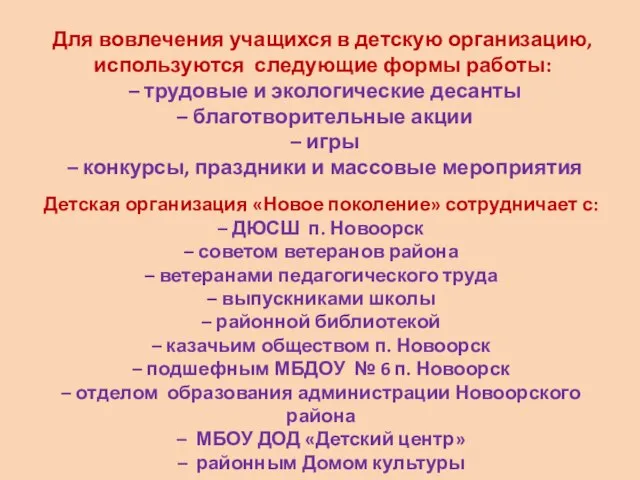 Для вовлечения учащихся в детскую организацию, используются  следующие формы работы:
– трудовые и экологические десанты
– благотворительные акции
– игры
– конкурсы, праздники и массовые мероприятия

Детская организация «Новое поколение» сотрудничает с:
– ДЮСШ  п. Новоорск
– советом ветеранов района
– ветеранами педагогического труда
– выпускниками школы
– районной библиотекой
– казачьим обществом п. Новоорск
– подшефным МБДОУ  № 6 п. Новоорск
– отделом  образования администрации Новоорского района
–  МБОУ ДОД «Детский центр»
–  районным Домом культуры